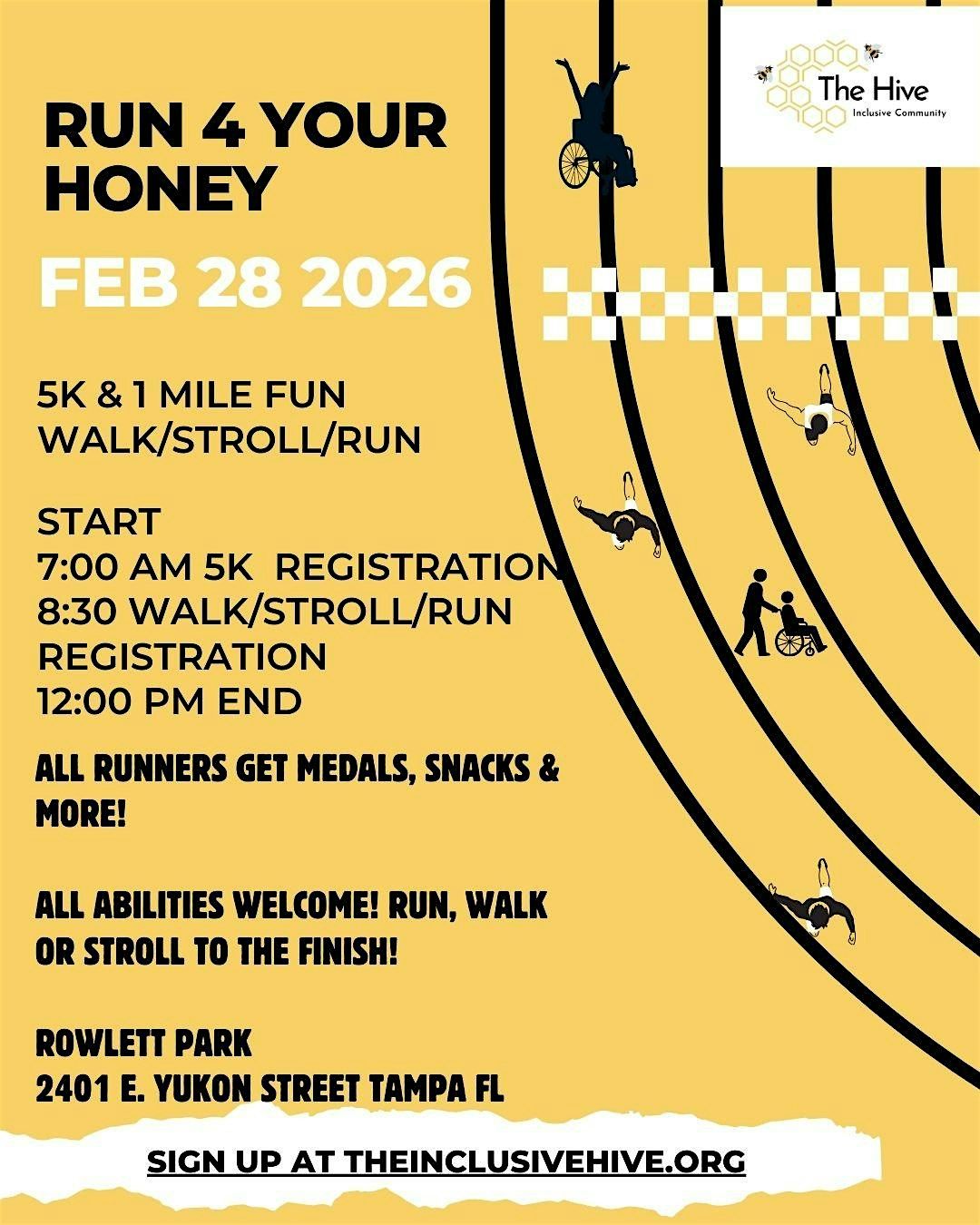 The Hive
Inclusive Community

RUN 4 YOUR HONEY

FEB 28 2026

5K & 1 MILE FUN WALK/STROLL/RUN

START
7:00 AM 5K REGISTRATION
8:30 WALK/STROLL/RUN REGISTRATION
12:00 PM END

ALL RUNNERS GET MEDALS, SNACKS & MORE!

ALL ABILITIES WELCOME! RUN, WALK OR STROLL TO THE FINISH!

ROWLETT PARK
2401 E. YUKON STREET TAMPA FL

SIGN UP AT THEINCLUSIVEHIVE.ORG